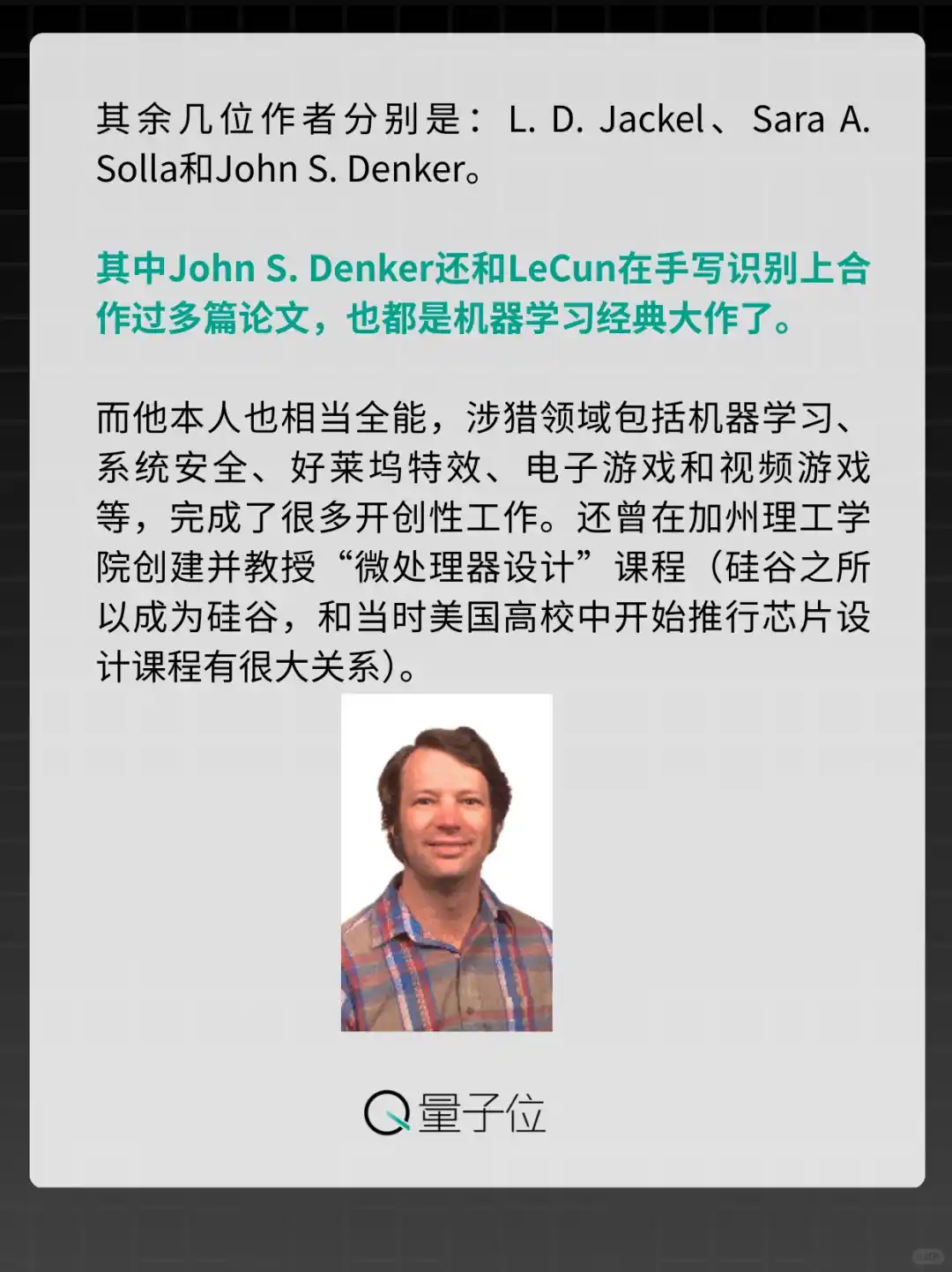 其余几位作者分别是：L. D. Jackel、Sara A. Solla和John S. Denker。

其中John S. Denker还和LeCun在手写识别上合作过多篇论文，也都是机器学习经典大作了。

而他本人也相当全能，涉猎领域包括机器学习、系统安全、好莱坞特效、电子游戏和视频游戏等，完成了很多开创性工作。还曾在加州理工学院创建并教授“微处理器设计”课程（硅谷之所以成为硅谷，和当时美国高校中开始推行芯片设计课程有很大关系）。

量子位